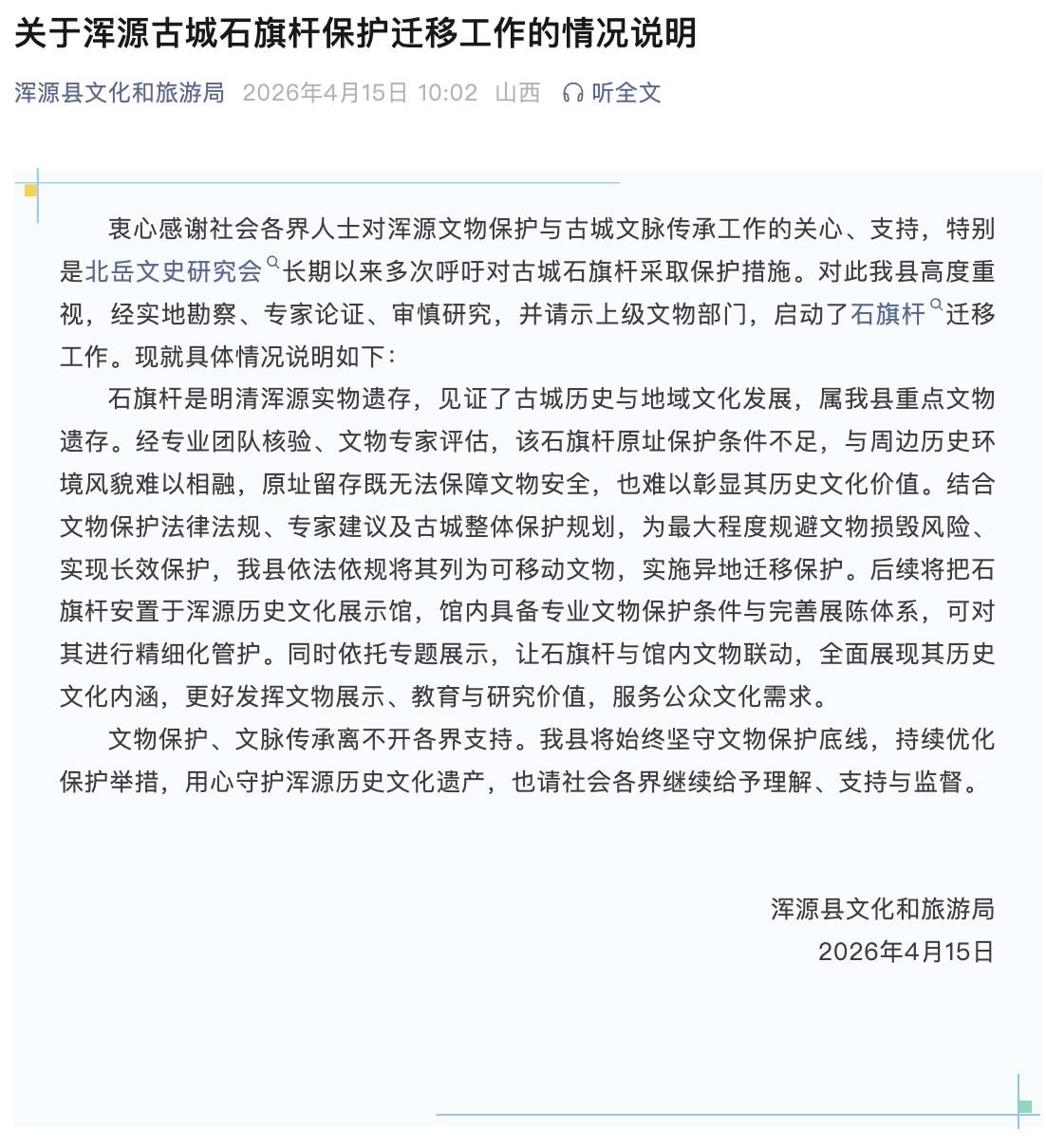 关于浑源古城石旗杆保护迁移工作的情况说明

浑源县文化和旅游局 2026年4月15日 10:02 山西 听全文

衷心感谢社会各界人士对浑源文物保护与古城文脉传承工作的关心、支持，特别是北岳文史研究会长期以来多次呼吁对古城石旗杆采取保护措施。对此我县高度重视，经实地勘察、专家论证、审慎研究，并请示上级文物部门，启动了石旗杆迁移工作。现就具体情况说明如下：

石旗杆是明清浑源实物遗存，见证了古城历史与地域文化发展，属我县重点文物遗存。经专业团队核验、文物专家评估，该石旗杆原址保护条件不足，与周边历史环境风貌难以相融，原址留存既无法保障文物安全，也难以彰显其历史文化价值。结合文物保护法律法规、专家建议及古城整体保护规划，为最大程度规避文物损毁风险、实现长效保护，我县依法依规将其列为可移动文物，实施异地迁移保护。后续将把石旗杆安置于浑源历史文化展示馆，馆内具备专业文物保护条件与完善展陈体系，可对其进行精细化管护。同时依托专题展示，让石旗杆与馆内文物联动，全面展现其历史文化内涵，更好发挥文物展示、教育与研究价值，服务公众文化需求。

文物保护、文脉传承离不开各界支持。我县将始终坚守文物保护底线，持续优化保护举措，用心守护浑源历史文化遗产，也请社会各界继续给予理解、支持与监督。

浑源县文化和旅游局
2026年4月15日